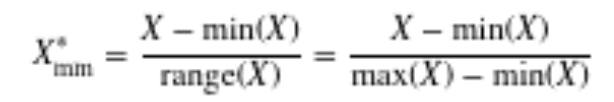 $X^*_{\text{mm}} = \frac{X - \min(X)}{\text{range}(X)} = \frac{X - \min(X)}{\max(X) - \min(X)}$